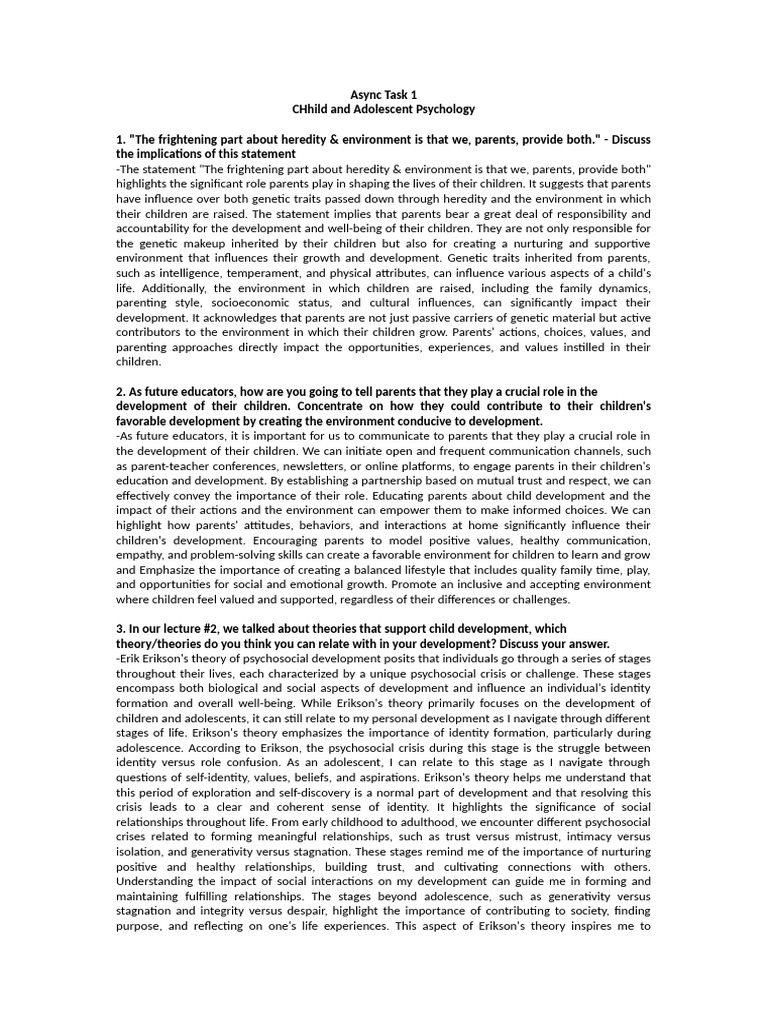 Async Task 1
CHhild and Adolescent Psychology

1. "The frightening part about heredity & environment is that we, parents, provide both." - Discuss the implications of this statement
-The statement "The frightening part about heredity & environment is that we, parents, provide both" highlights the significant role parents play in shaping the lives of their children. It suggests that parents have influence over both genetic traits passed down through heredity and the environment in which their children are raised. The statement implies that parents bear a great deal of responsibility and accountability for the development and well-being of their children. They are not only responsible for the genetic makeup inherited by their children but also for creating a nurturing and supportive environment that influences their growth and development. Genetic traits inherited from parents, such as intelligence, temperament, and physical attributes, can influence various aspects of a child's life. Additionally, the environment in which children are raised, including the family dynamics, parenting style, socioeconomic status, and cultural influences, can significantly impact their development. It acknowledges that parents are not just passive carriers of genetic material but active contributors to the environment in which their children grow. Parents' actions, choices, values, and parenting approaches directly impact the opportunities, experiences, and values instilled in their children.

2. As future educators, how are you going to tell parents that they play a crucial role in the development of their children. Concentrate on how they could contribute to their children's favorable development by creating the environment conducive to development.
-As future educators, it is important for us to communicate to parents that they play a crucial role in the development of their children. We can initiate open and frequent communication channels, such as parent-teacher conferences, newsletters, or online platforms, to engage parents in their children's education and development. By establishing a partnership based on mutual trust and respect, we can effectively convey the importance of their role. Educating parents about child development and the impact of their actions and the environment can empower them to make informed choices. We can highlight how parents' attitudes, behaviors, and interactions at home significantly influence their children's development. Encouraging parents to model positive values, healthy communication, empathy, and problem-solving skills can create a favorable environment for children to learn and grow and Emphasize the importance of creating a balanced lifestyle that includes quality family time, play, and opportunities for social and emotional growth. Promote an inclusive and accepting environment where children feel valued and supported, regardless of their differences or challenges.

3. In our lecture #2, we talked about theories that support child development, which theory/theories do you think you can relate with in your development? Discuss your answer.
-Erik Erikson's theory of psychosocial development posits that individuals go through a series of stages throughout their lives, each characterized by a unique psychosocial crisis or challenge. These stages encompass both biological and social aspects of development and influence an individual's identity formation and overall well-being. While Erikson's theory primarily focuses on the development of children and adolescents, it can still relate to my personal development as I navigate through different stages of life. Erikson's theory emphasizes the importance of identity formation, particularly during adolescence. According to Erikson, the psychosocial crisis during this stage is the struggle between identity versus role confusion. As an adolescent, I can relate to this stage as I navigate through questions of self-identity, values, beliefs, and aspirations. Erikson's theory helps me understand that this period of exploration and self-discovery is a normal part of development and that resolving this crisis leads to a clear and coherent sense of identity. It highlights the significance of social relationships throughout life. From early childhood to adulthood, we encounter different psychosocial crises related to forming meaningful relationships, such as trust versus mistrust, intimacy versus isolation, and generativity versus stagnation. These stages remind me of the importance of nurturing positive and healthy relationships, building trust, and cultivating connections with others. Understanding the impact of social interactions on my development can guide me in forming and maintaining fulfilling relationships. The stages beyond adolescence, such as generativity versus stagnation and integrity versus despair, highlight the importance of contributing to society, finding purpose, and reflecting on one's life experiences. This aspect of Erikson's theory inspires me to